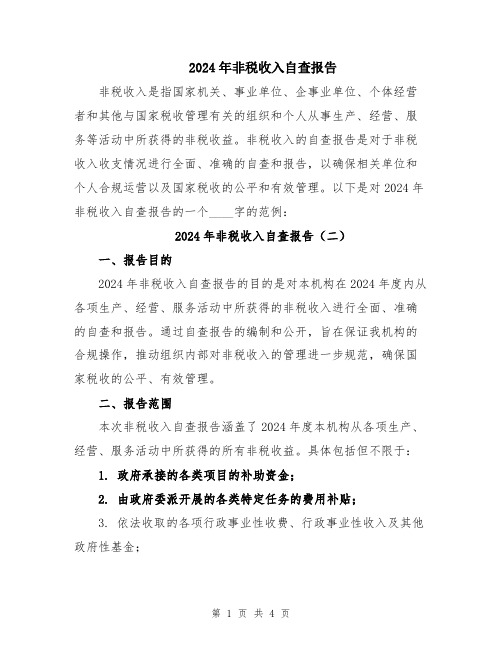 2024年非税收入自查报告

非税收入是指国家机关、事业单位、企事业单位、个体经营者和其他与国家税收管理有关的组织和个人从事生产、经营、服务等活动中所获得的非税收益。非税收入的自查报告是对于非税收入收支情况进行全面、准确的自查和报告，以确保相关单位和个人合规运营以及国家税收的公平和有效管理。以下是对2024年非税收入自查报告的一个____字的范例：

2024年非税收入自查报告（二）

一、报告目的

2024年非税收入自查报告的目的是对本机构在2024年度内从各项生产、经营、服务活动中所获得的非税收入进行全面、准确的自查和报告。通过自查报告的编制和公开，旨在保证我机构的合规操作，推动组织内部对非税收入的管理进一步规范，确保国家税收的公平、有效管理。

二、报告范围

本次非税收入自查报告涵盖了2024年度本机构从各项生产、经营、服务活动中所获得的所有非税收益。具体包括但不限于：

1. 政府承接的各类项目的补助资金；

2. 由政府委派开展的各类特定任务的费用补贴；

3. 依法收取的各项行政事业性收费、行政事业性收入及其他政府性基金；

第 1 页 共 4 页